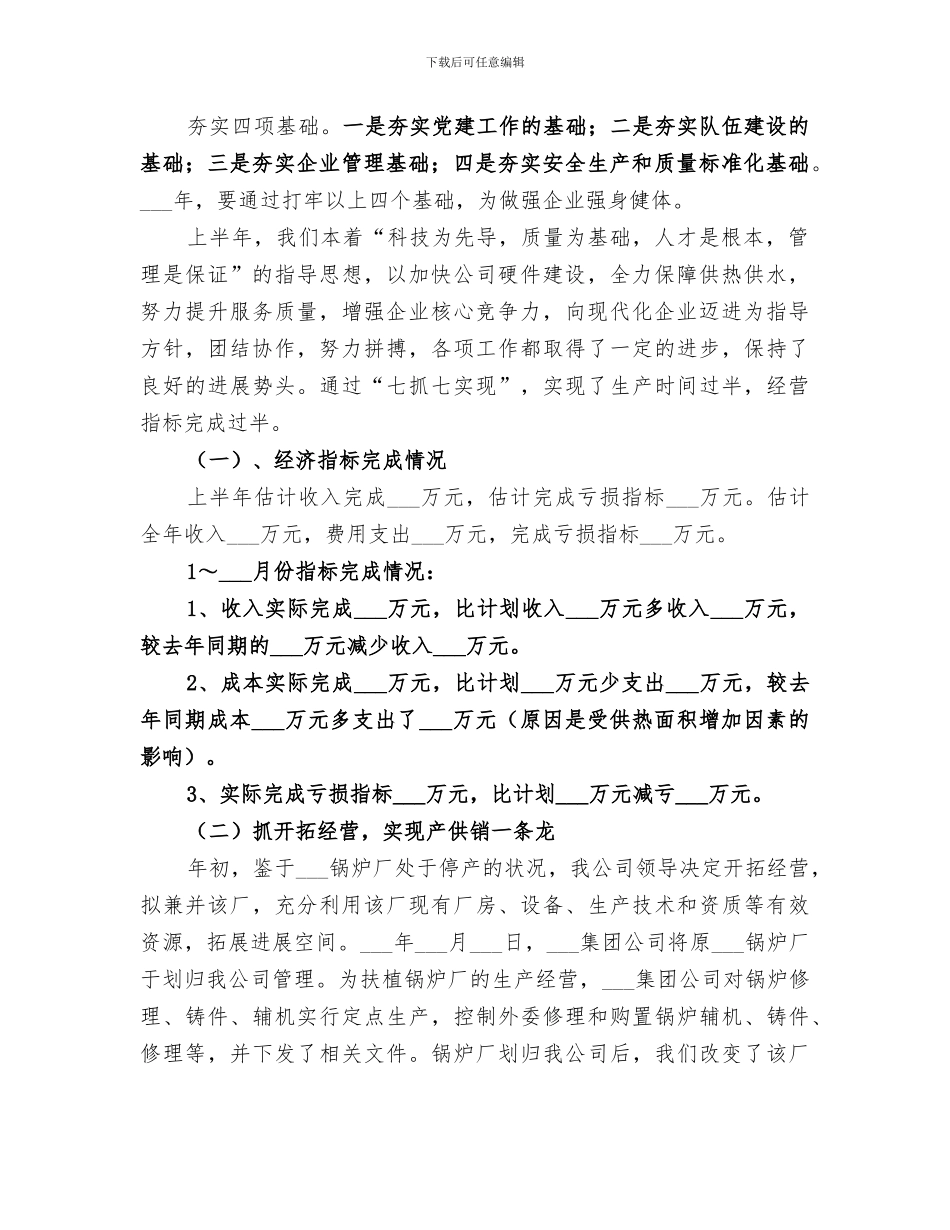 下载后可任意编辑

夯实四项基础。一是夯实党建工作的基础；二是夯实队伍建设的基础；三是夯实企业管理基础；四是夯实安全生产和质量标准化基础。___年，要通过打牢以上四个基础，为做强企业强身健体。

上半年，我们本着“科技为先导，质量为基础，人才是根本，管理是保证”的指导思想，以加快公司硬件建设，全力保障供热供水，努力提升服务质量，增强企业核心竞争力，向现代化企业迈进为指导方针，团结协作，努力拼搏，各项工作都取得了一定的进步，保持了良好的进展势头。通过“七抓七实现”，实现了生产时间过半，经营指标完成过半。

（一）、经济指标完成情况

上半年估计收入完成___万元，估计完成亏损指标___万元。估计全年收入___万元，费用支出___万元，完成亏损指标___万元。

1～___月份指标完成情况：

1、收入实际完成___万元，比计划收入___万元多收入___万元，较去年同期的___万元减少收入___万元。

2、成本实际完成___万元，比计划___万元少支出___万元，较去年同期成本___万元多支出了___万元（原因是受供热面积增加因素的影响）。

3、实际完成亏损指标___万元，比计划___万元减亏___万元。

（二）抓开拓经营，实现产供销一条龙

年初，鉴于___锅炉厂处于停产的状况，我公司领导决定开拓经营，拟兼并该厂，充分利用该厂现有厂房、设备、生产技术和资质等有效资源，拓展进展空间。___年___月___日，___集团公司将原___锅炉厂于划归我公司管理。为扶植锅炉厂的生产经营，___集团公司对锅炉修理、铸件、辅机实行定点生产，控制外委修理和购置锅炉辅机、铸件、修理等，并下发了相关文件。锅炉厂划归我公司后，我们改变了该厂